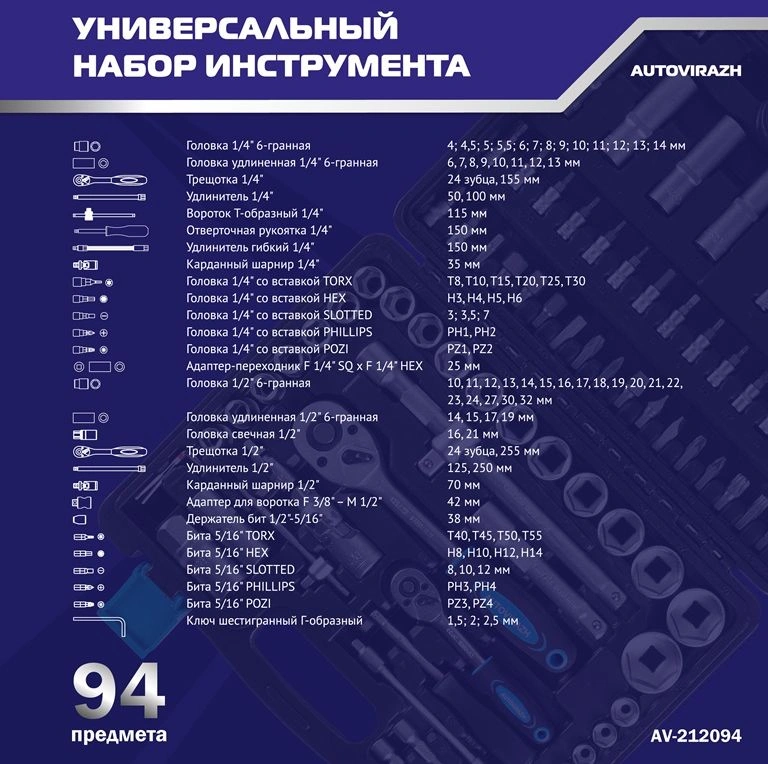 УНИВЕРСАЛЬНЫЙ НАБОР ИНСТРУМЕНТА

AUTOVIRAZH

| | |
|---|---|
| Головка 1/4" 6-гранная | 4; 4,5; 5; 5,5; 6; 7; 8; 9; 10; 11; 12; 13; 14 мм |
| Головка удлиненная 1/4" 6-гранная | 6, 7, 8, 9, 10, 11, 12, 13 мм |
| Трещотка 1/4" | 24 зубца, 155 мм |
| Удлинитель 1/4" | 50, 100 мм |
| Вороток Т-образный 1/4" | 115 мм |
| Отверточная рукоятка 1/4" | 150 мм |
| Удлинитель гибкий 1/4" | 150 мм |
| Карданный шарнир 1/4" | 35 мм |
| Головка 1/4" со вставкой TORX | T8, T10, T15, T20, T25, T30 |
| Головка 1/4" со вставкой HEX | H3, H4, H5, H6 |
| Головка 1/4" со вставкой SLOTTED | 3; 3,5; 7 |
| Головка 1/4" со вставкой PHILLIPS | PH1, PH2 |
| Головка 1/4" со вставкой POZI | PZ1, PZ2 |
| Адаптер-переходник F 1/4" SQ x F 1/4" HEX | 25 мм |
| Головка 1/2" 6-гранная | 10, 11, 12, 13, 14, 15, 16, 17, 18, 19, 20, 21, 22, 23, 24, 27, 30, 32 мм |
| Головка удлиненная 1/2" 6-гранная | 14, 15, 17, 19 мм |
| Головка свечная 1/2" | 16, 21 мм |
| Трещотка 1/2" | 24 зубца, 255 мм |
| Удлинитель 1/2" | 125, 250 мм |
| Карданный шарнир 1/2" | 70 мм |
| Адаптер для воротка F 3/8" – M 1/2" | 42 мм |
| Держатель бит 1/2"-5/16" | 38 мм |
| Бита 5/16" TORX | T40, T45, T50, T55 |
| Бита 5/16" HEX | H8, H10, H12, H14 |
| Бита 5/16" SLOTTED | 8, 10, 12 мм |
| Бита 5/16" PHILLIPS | PH3, PH4 |
| Бита 5/16" POZI | PZ3, PZ4 |
| Ключ шестигранный Г-образный | 1,5; 2; 2,5 мм |

94 предмета

AV-212094